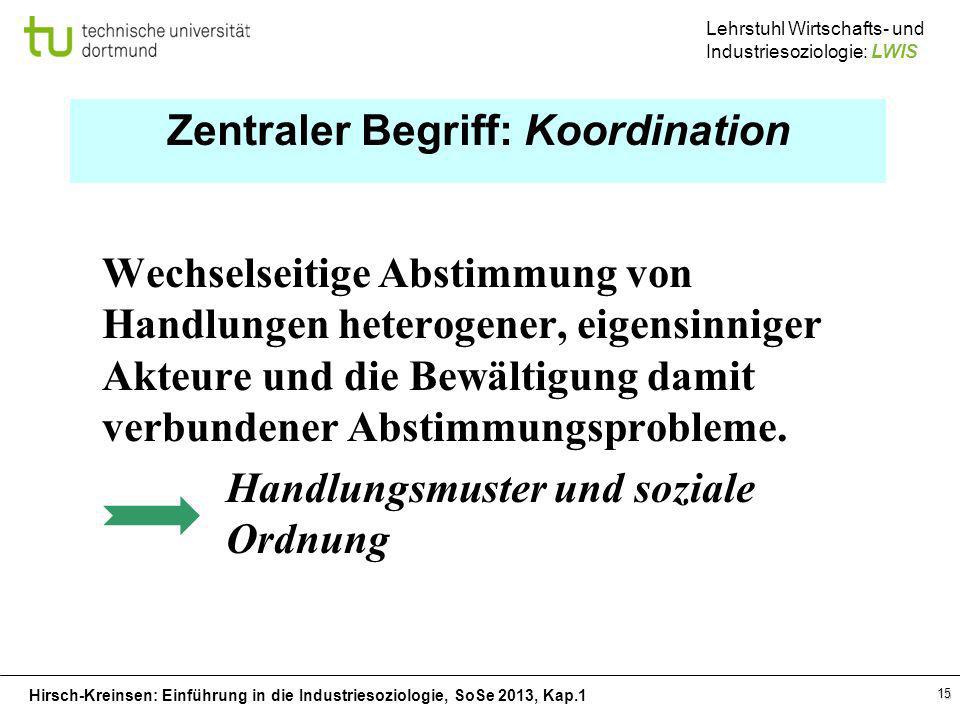 tu technische universität dortmund

Lehrstuhl Wirtschafts- und Industriesoziologie: LWIS

Zentraler Begriff: Koordination

Wechselseitige Abstimmung von Handlungen heterogener, eigensinniger Akteure und die Bewältigung damit verbundener Abstimmungsprobleme.

Handlungsmuster und soziale Ordnung

Hirsch-Kreinsen: Einführung in die Industriesoziologie, SoSe 2013, Kap.1

15